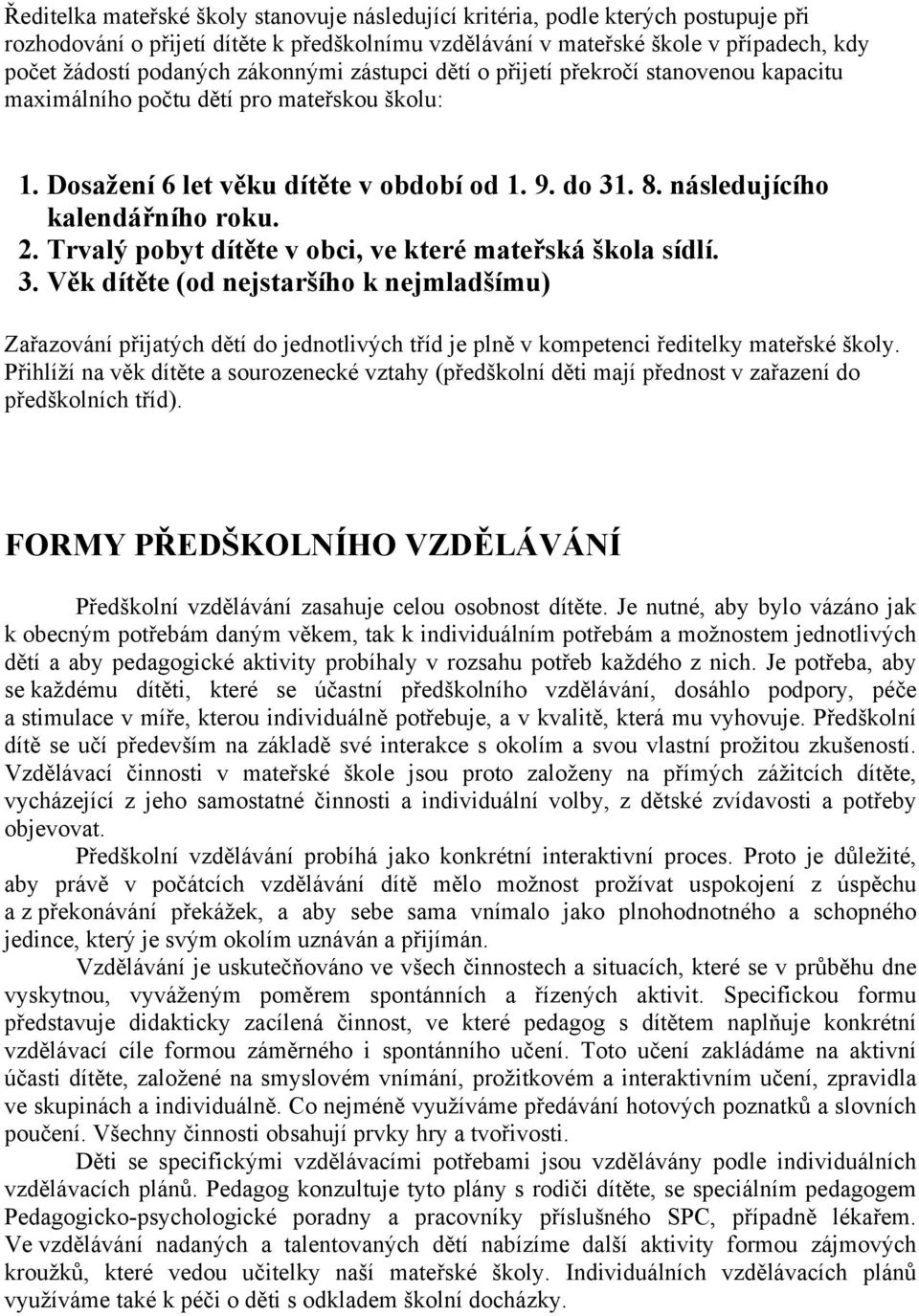 Ředitelka mateřské školy stanovuje následující kritéria, podle kterých postupuje při rozhodování o přijetí dítěte k předškolnímu vzdělávání v mateřské škole v případech, kdy počet žádostí podaných zákonnými zástupci dětí o přijetí překročí stanovenou kapacitu maximálního počtu dětí pro mateřskou školu:

1. Dosažení 6 let věku dítěte v období od 1. 9. do 31. 8. následujícího kalendářního roku.
2. Trvalý pobyt dítěte v obci, ve které mateřská škola sídlí.
3. Věk dítěte (od nejstaršího k nejmladšímu)

Zařazování přijatých dětí do jednotlivých tříd je plně v kompetenci ředitelky mateřské školy. Přihlíží na věk dítěte a sourozenecké vztahy (předškolní děti mají přednost v zařazení do předškolních tříd).

FORMY PŘEDŠKOLNÍHO VZDĚLÁVÁNÍ

Předškolní vzdělávání zasahuje celou osobnost dítěte. Je nutné, aby bylo vázáno jak k obecným potřebám daným věkem, tak k individuálním potřebám a možnostem jednotlivých dětí a aby pedagogické aktivity probíhaly v rozsahu potřeb každého z nich. Je potřeba, aby se každému dítěti, které se účastní předškolního vzdělávání, dosáhlo podpory, péče a stimulace v míře, kterou individuálně potřebuje, a v kvalitě, která mu vyhovuje. Předškolní dítě se učí především na základě své interakce s okolím a svou vlastní prožitou zkušeností. Vzdělávací činnosti v mateřské škole jsou proto založeny na přímých zážitcích dítěte, vycházející z jeho samostatné činnosti a individuální volby, z dětské zvídavosti a potřeby objevovat.

Předškolní vzdělávání probíhá jako konkrétní interaktivní proces. Proto je důležité, aby právě v počátcích vzdělávání dítě mělo možnost prožívat uspokojení z úspěchu a z překonávání překážek, a aby sebe sama vnímalo jako plnohodnotného a schopného jedince, který je svým okolím uznáván a přijímán.

Vzdělávání je uskutečňováno ve všech činnostech a situacích, které se v průběhu dne vyskytnou, vyváženým poměrem spontánních a řízených aktivit. Specifickou formu představuje didakticky zacílená činnost, ve které pedagog s dítětem naplňuje konkrétní vzdělávací cíle formou záměrného i spontánního učení. Toto učení zakládáme na aktivní účasti dítěte, založené na smyslovém vnímání, prožitkovém a interaktivním učení, zpravidla ve skupinách a individuálně. Co nejméně využíváme předávání hotových poznatků a slovních poučení. Všechny činnosti obsahují prvky hry a tvořivosti.

Děti se specifickými vzdělávacími potřebami jsou vzdělávány podle individuálních vzdělávacích plánů. Pedagog konzultuje tyto plány s rodiči dítěte, se speciálním pedagogem Pedagogicko-psychologické poradny a pracovníky příslušného SPC, případně lékařem. Ve vzdělávání nadaných a talentovaných dětí nabízíme další aktivity formou zájmových kroužků, které vedou učitelky naší mateřské školy. Individuálních vzdělávacích plánů využíváme také k péči o děti s odkladem školní docházky.